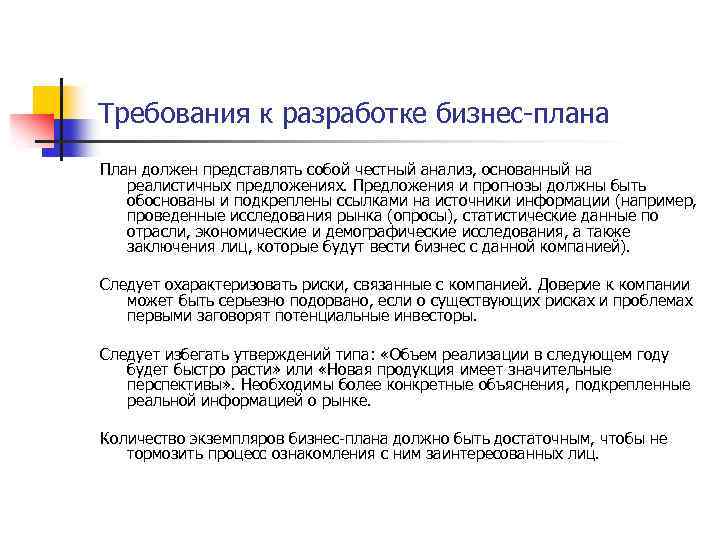 Требования к разработке бизнес-плана

План должен представлять собой честный анализ, основанный на реалистичных предложениях. Предложения и прогнозы должны быть обоснованы и подкреплены ссылками на источники информации (например, проведенные исследования рынка (опросы), статистические данные по отрасли, экономические и демографические исследования, а также заключения лиц, которые будут вести бизнес с данной компанией).

Следует охарактеризовать риски, связанные с компанией. Доверие к компании может быть серьезно подорвано, если о существующих рисках и проблемах первыми заговорят потенциальные инвесторы.

Следует избегать утверждений типа: «Объем реализации в следующем году будет быстро расти» или «Новая продукция имеет значительные перспективы». Необходимы более конкретные объяснения, подкрепленные реальной информацией о рынке.

Количество экземпляров бизнес-плана должно быть достаточным, чтобы не тормозить процесс ознакомления с ним заинтересованных лиц.